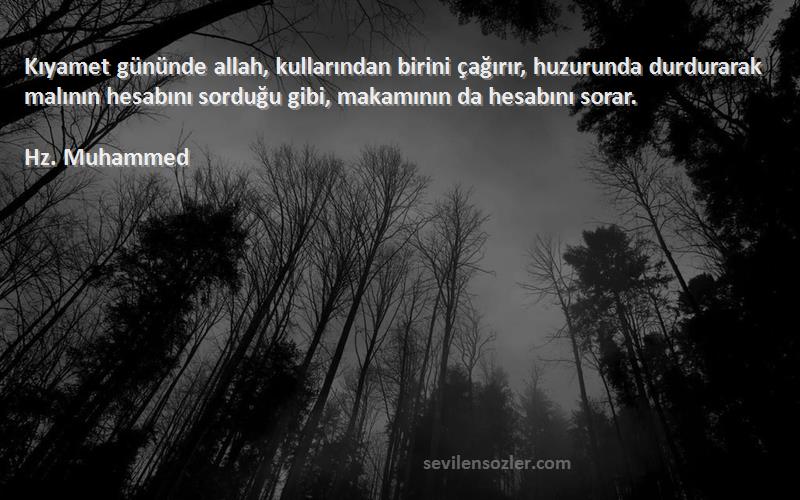 Kıyamet gününde allah, kullarından birini çağırır, huzurunda durdurarak malının hesabını sorduğu gibi, makamının da hesabını sorar.

Hz. Muhammed

sevilensozler.com